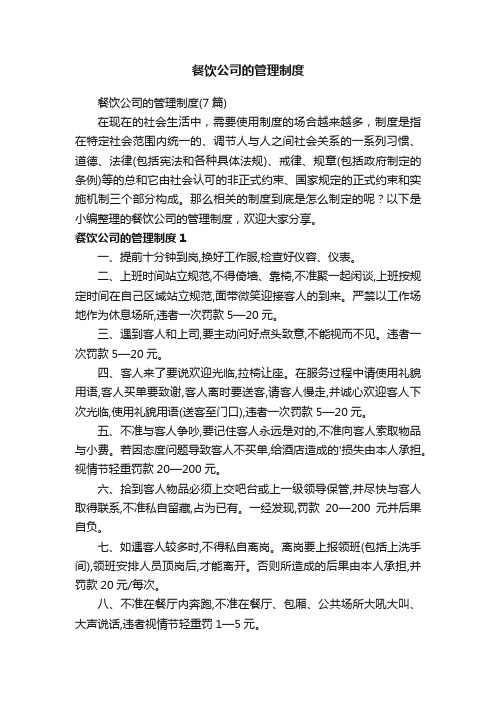 餐饮公司的管理制度

餐饮公司的管理制度(7 篇)

在现在的社会生活中，需要使用制度的场合越来越多，制度是指在特定社会范围内统一的、调节人与人之间社会关系的一系列习惯、道德、法律(包括宪法和各种具体法规)、戒律、规章(包括政府制定的条例)等的总和它由社会认可的非正式约束、国家规定的正式约束和实施机制三个部分构成。那么相关的制度到底是怎么制定的呢？以下是小编整理的餐饮公司的管理制度，欢迎大家分享。

餐饮公司的管理制度 1

一、提前十分钟到岗,换好工作服,检查好仪容、仪表。

二、上班时间站立规范,不得倚墙、靠椅,不准聚一起闲谈,上班按规定时间在自己区域站立规范,面带微笑迎接客人的到来。严禁以工作场地作为休息场所,违者一次罚款 5—20 元。

三、遇到客人和上司,要主动问好点头致意,不能视而不见。违者一次罚款 5—20 元。

四、客人来了要说欢迎光临,拉椅让座。在服务过程中请使用礼貌用语,客人买单要致谢,客人离时要送客,请客人慢走,并诚心欢迎客人下次光临,使用礼貌用语(送客至门口),违者一次罚款 5—20 元。

五、不准与客人争吵,要记住客人永远是对的,不准向客人索取物品与小费。若因态度问题导致客人不买单,给酒店造成的'损失由本人承担。视情节轻重罚款 20—200 元。

六、拾到客人物品必须上交吧台或上一级领导保管,并尽快与客人取得联系,不准私自留藏,占为已有。一经发现,罚款 20—200 元并后果自负。

七、如遇客人较多时,不得私自离岗。离岗要上报领班(包括上洗手间),领班安排人员顶岗后,才能离开。否则所造成的后果由本人承担,并罚款 20 元/每次。

八、不准在餐厅内奔跑,不准在餐厅、包厢、公共场所大吼大叫、大声说话,违者视情节轻重罚 1—5 元。